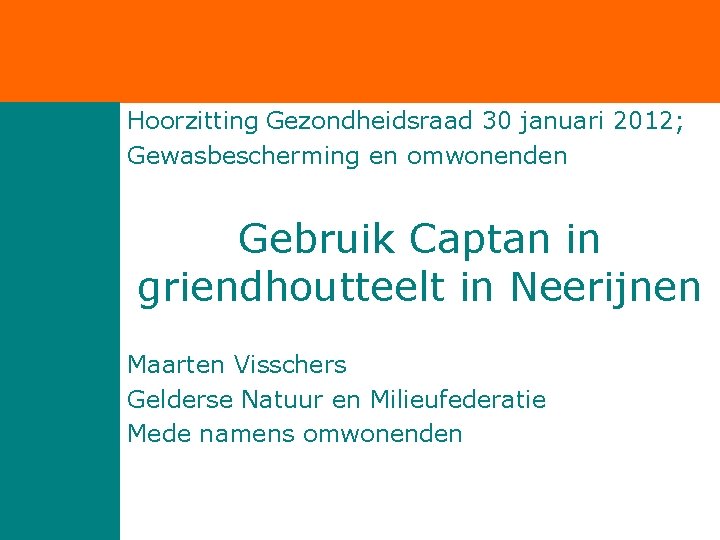 Hoorzitting Gezondheidsraad 30 januari 2012;
Gewasbescherming en omwonenden

Gebruik Captan in griendhoutteelt in Neerijnen

Maarten Visschers
Gelderse Natuur en Milieufederatie
Mede namens omwonenden